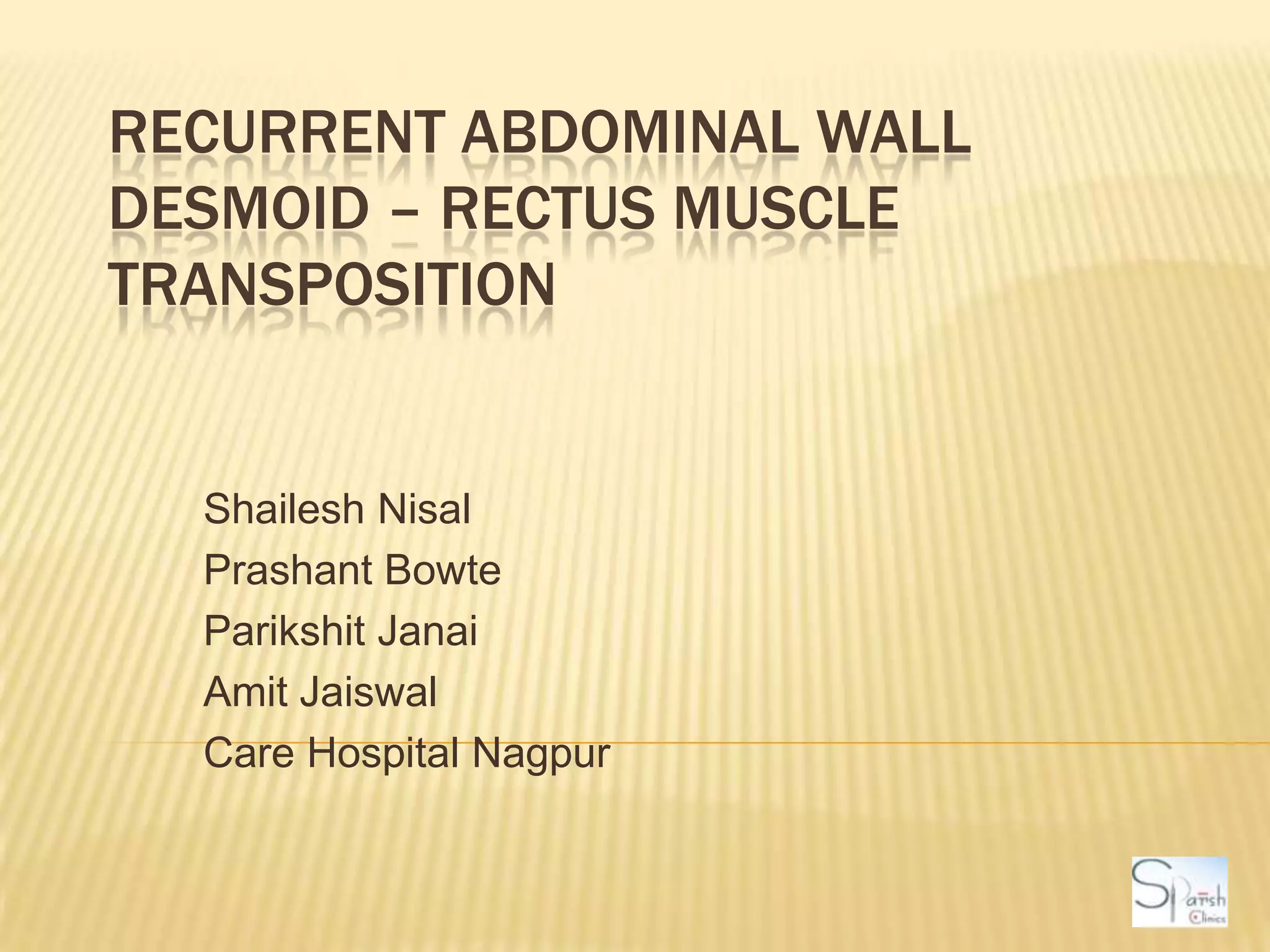 RECURRENT ABDOMINAL WALL DESMOID – RECTUS MUSCLE TRANSPOSITION

Shailesh Nisal
Prashant Bowte
Parikshit Janai
Amit Jaiswal
Care Hospital Nagpur

Sparsh Clinics